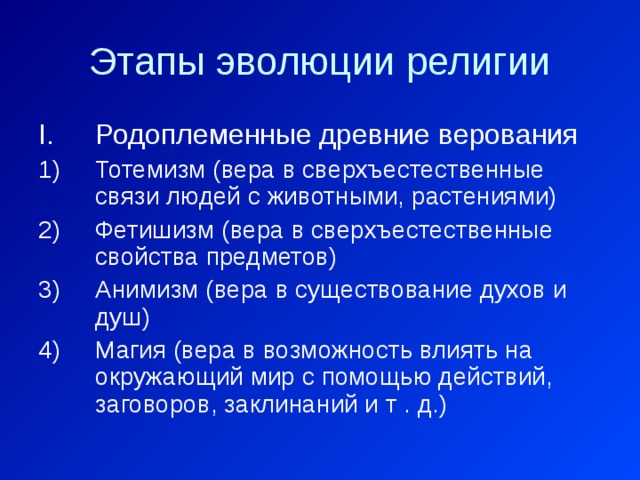 Этапы эволюции религии

I. Родоплеменные древние верования

1) Тотемизм (вера в сверхъестественные связи людей с животными, растениями)

2) Фетишизм (вера в сверхъестественные свойства предметов)

3) Анимизм (вера в существование духов и душ)

4) Магия (вера в возможность влиять на окружающий мир с помощью действий, заговоров, заклинаний и т . д.)